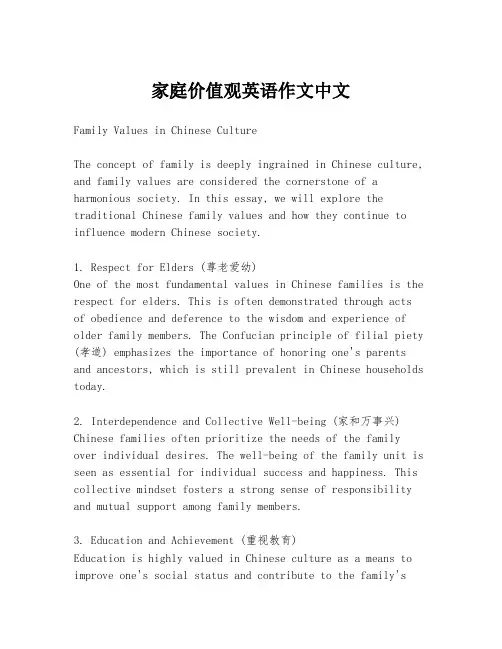 家庭价值观英语作文中文

Family Values in Chinese Culture

The concept of family is deeply ingrained in Chinese culture, and family values are considered the cornerstone of a harmonious society. In this essay, we will explore the traditional Chinese family values and how they continue to influence modern Chinese society.

1. Respect for Elders (尊老爱幼)
One of the most fundamental values in Chinese families is the respect for elders. This is often demonstrated through acts of obedience and deference to the wisdom and experience of older family members. The Confucian principle of filial piety (孝道) emphasizes the importance of honoring one's parents and ancestors, which is still prevalent in Chinese households today.

2. Interdependence and Collective Well-being (家和万事兴)
Chinese families often prioritize the needs of the family over individual desires. The well-being of the family unit is seen as essential for individual success and happiness. This collective mindset fosters a strong sense of responsibility and mutual support among family members.

3. Education and Achievement (重视教育)
Education is highly valued in Chinese culture as a means to improve one's social status and contribute to the family's